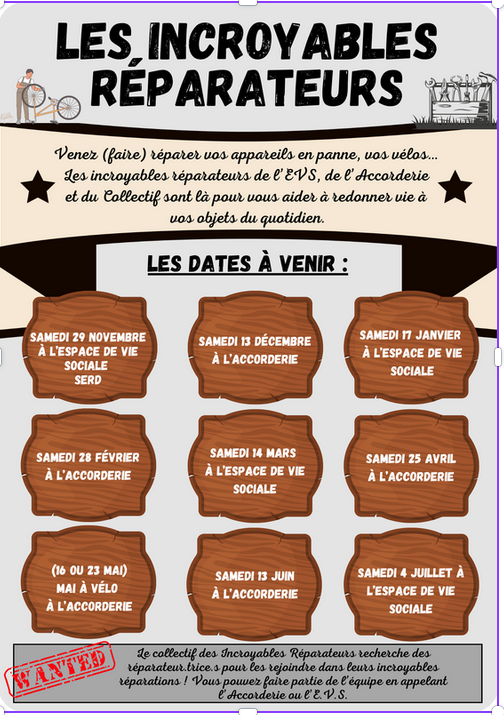 LES INCROYABLES RÉPARATEURS

Venez (faire) réparer vos appareils en panne, vos vélos... Les incroyables réparateurs de l'EVS, de l'Accorderie et du Collectif sont là pour vous aider à redonner vie à vos objets du quotidien.

LES DATES À VENIR :

SAMEDI 29 NOVEMBRE À L'ESPACE DE VIE SOCIALE SERD

SAMEDI 13 DÉCEMBRE À L'ACCORDERIE

SAMEDI 17 JANVIER À L'ESPACE DE VIE SOCIALE

SAMEDI 28 FÉVRIER À L'ACCORDERIE

SAMEDI 14 MARS À L'ESPACE DE VIE SOCIALE

SAMEDI 25 AVRIL À L'ACCORDERIE

(16 OU 23 MAI) MAI À VÉLO À L'ACCORDERIE

SAMEDI 13 JUIN À L'ACCORDERIE

SAMEDI 4 JUILLET À L'ESPACE DE VIE SOCIALE

WANTED

Le collectif des Incroyables Réparateurs recherche des réparateur.trice.s pour les rejoindre dans leurs incroyables réparations ! Vous pouvez faire partie de l'équipe en appelant l'Accorderie ou l'E.V.S.